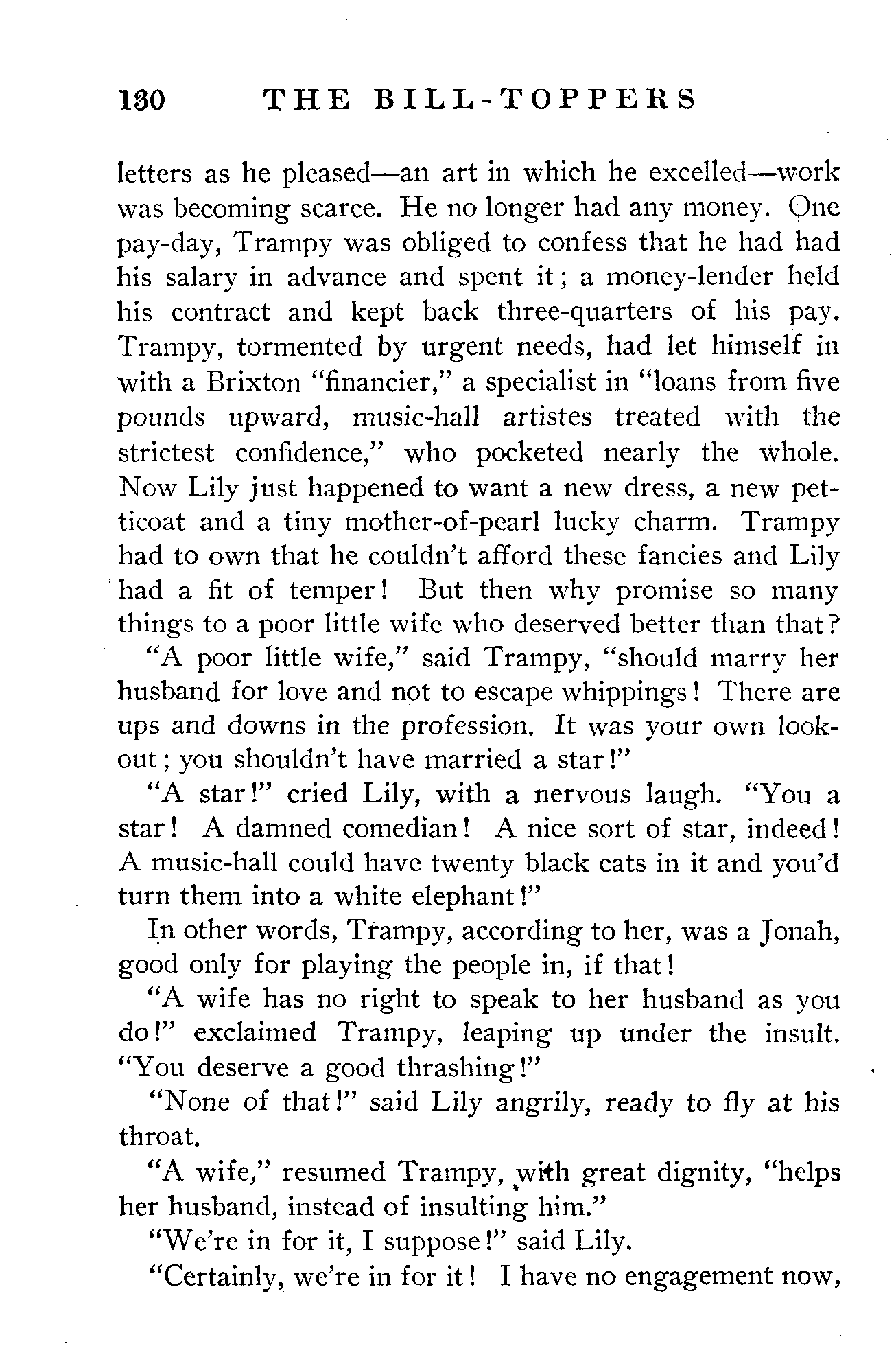 130 THE BILL-TOPPERS

letters as he pleased—an art in which he excelled—work was becoming scarce. He no longer had any money. One pay-day, Trampy was obliged to confess that he had had his salary in advance and spent it; a money-lender held his contract and kept back three-quarters of his pay. Trampy, tormented by urgent needs, had let himself in with a Brixton "financier," a specialist in "loans from five pounds upward, music-hall artistes treated with the strictest confidence," who pocketed nearly the whole. Now Lily just happened to want a new dress, a new petticoat and a tiny mother-of-pearl lucky charm. Trampy had to own that he couldn't afford these fancies and Lily had a fit of temper! But then why promise so many things to a poor little wife who deserved better than that?

"A poor little wife," said Trampy, "should marry her husband for love and not to escape whippings! There are ups and downs in the profession. It was your own look-out; you shouldn't have married a star!"

"A star!" cried Lily, with a nervous laugh. "You a star! A damned comedian! A nice sort of star, indeed! A music-hall could have twenty black cats in it and you'd turn them into a white elephant!"

In other words, Trampy, according to her, was a Jonah, good only for playing the people in, if that!

"A wife has no right to speak to her husband as you do!" exclaimed Trampy, leaping up under the insult. "You deserve a good thrashing!"

"None of that!" said Lily angrily, ready to fly at his throat.

"A wife," resumed Trampy, with great dignity, "helps her husband, instead of insulting him."

"We're in for it, I suppose!" said Lily.

"Certainly, we're in for it! I have no engagement now,